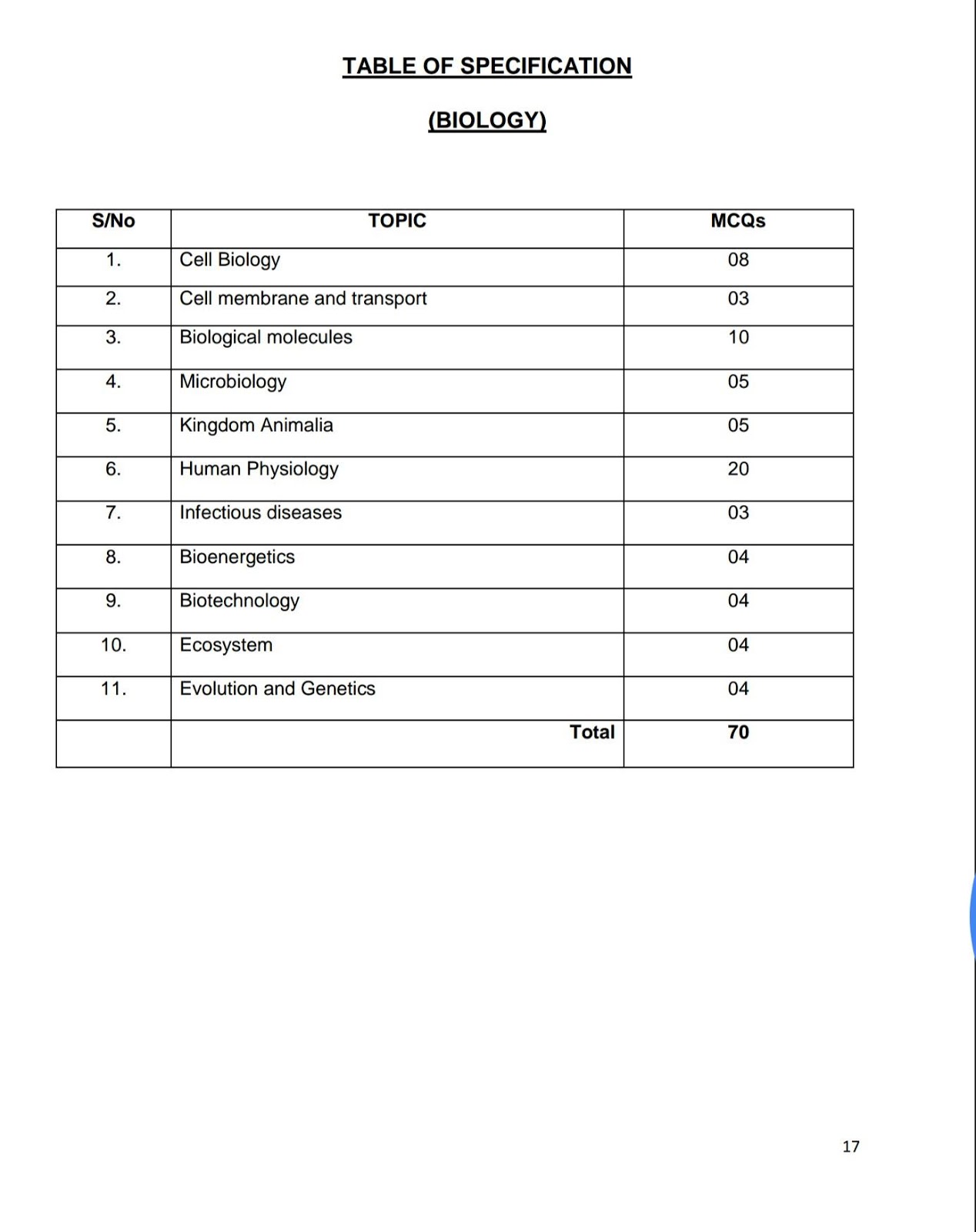 TABLE OF SPECIFICATION

(BIOLOGY)

| S/No | TOPIC | MCQs |
|---|---|---|
| 1. | Cell Biology | 08 |
| 2. | Cell membrane and transport | 03 |
| 3. | Biological molecules | 10 |
| 4. | Microbiology | 05 |
| 5. | Kingdom Animalia | 05 |
| 6. | Human Physiology | 20 |
| 7. | Infectious diseases | 03 |
| 8. | Bioenergetics | 04 |
| 9. | Biotechnology | 04 |
| 10. | Ecosystem | 04 |
| 11. | Evolution and Genetics | 04 |
| | Total | 70 |

17